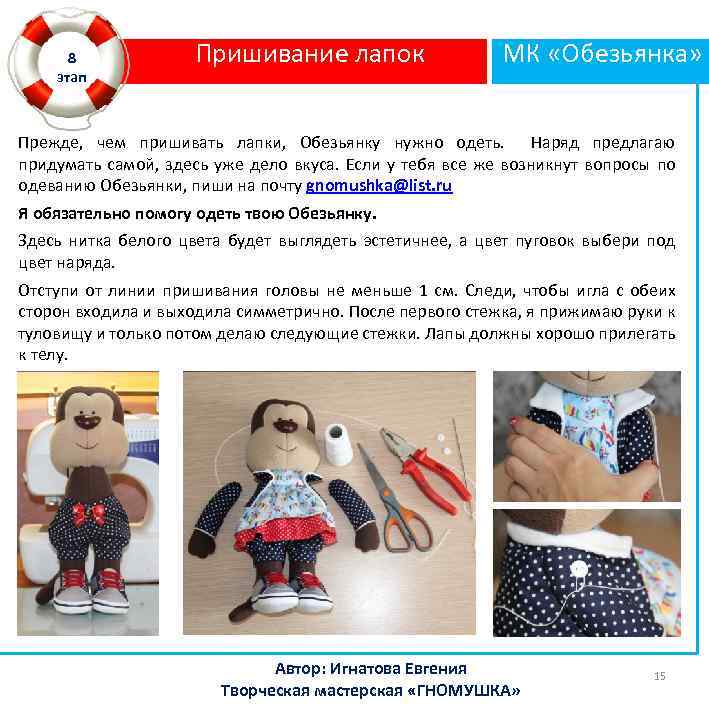 8
этап

Пришивание лапок

МК «Обезьянка»

Прежде, чем пришивать лапки, Обезьянку нужно одеть. Наряд предлагаю придумать самой, здесь уже дело вкуса. Если у тебя все же возникнут вопросы по одеванию Обезьянки, пиши на почту gnomushka@list.ru

Я обязательно помогу одеть твою Обезьянку.

Здесь нитка белого цвета будет выглядеть эстетичнее, а цвет пуговок выбери под цвет наряда.

Отступи от линии пришивания головы не меньше 1 см. Следи, чтобы игла с обеих сторон входила и выходила симметрично. После первого стежка, я прижимаю руки к туловищу и только потом делаю следующие стежки. Лапы должны хорошо прилегать к телу.

Автор: Игнатова Евгения
Творческая мастерская «ГНОМУШКА»

15